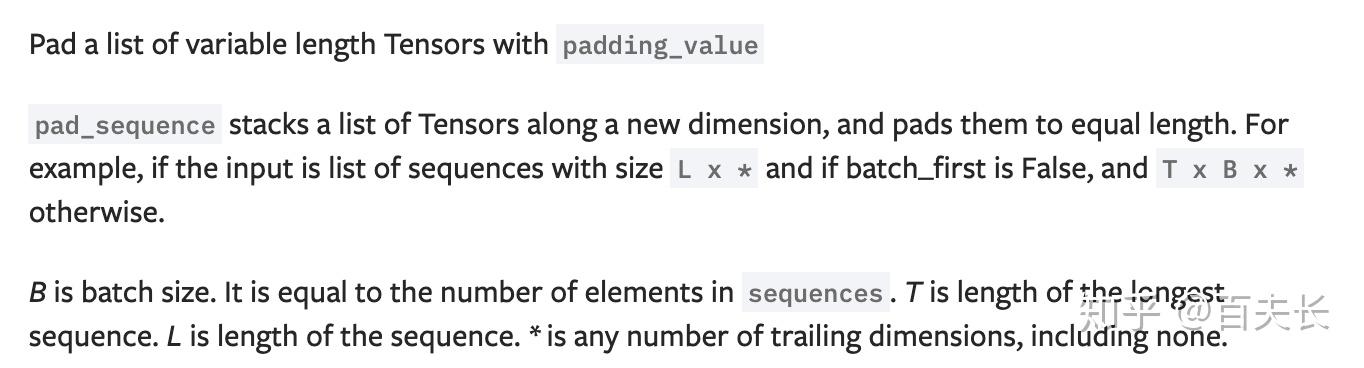 Pad a list of variable length Tensors with padding_value

pad_sequence stacks a list of Tensors along a new dimension, and pads them to equal length. For example, if the input is list of sequences with size L x * and if batch_first is False, and T x B x * otherwise.

B is batch size. It is equal to the number of elements in sequences. T is length of the longest sequence. L is length of the sequence. * is any number of trailing dimensions, including none.

知乎 @百夫长